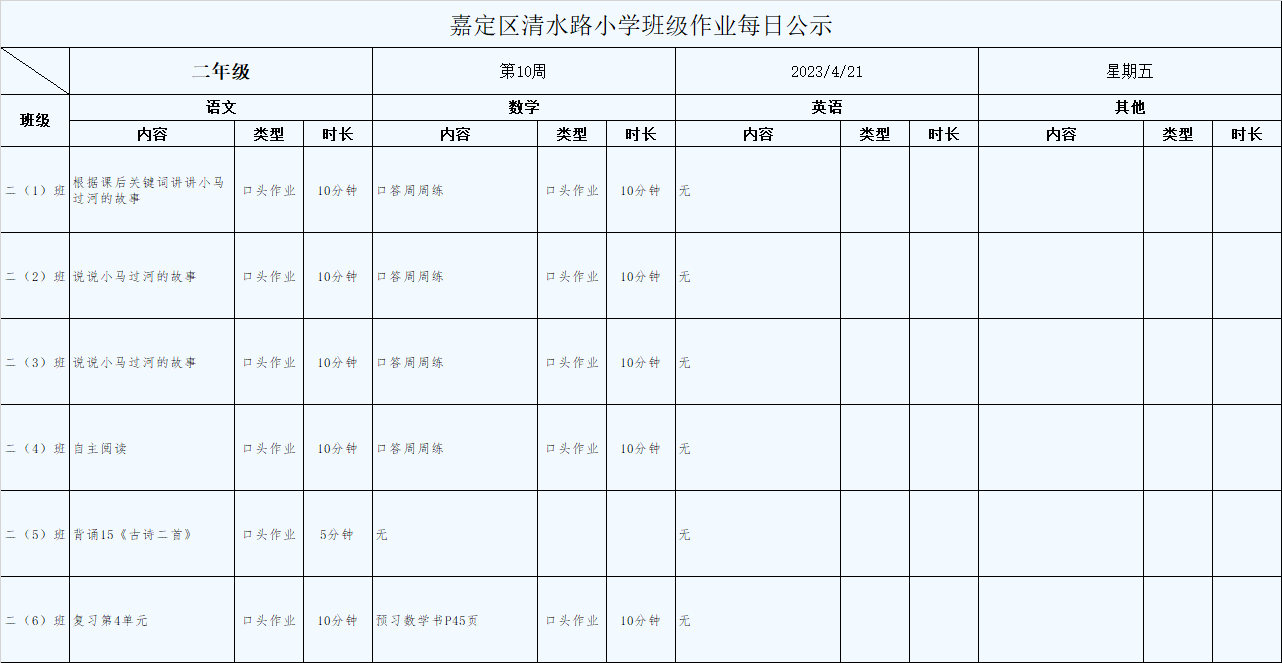 嘉定区清水路小学班级作业每日公示

| | 二年级 | | | 第10周 | | | 2023/4/21 | | | 星期五 | | |
|---|---|---|---|---|---|---|---|---|---|---|---|---|
| 班级 | 语文 | | | 数学 | | | 英语 | | | 其他 | | |
| | 内容 | 类型 | 时长 | 内容 | 类型 | 时长 | 内容 | 类型 | 时长 | 内容 | 类型 | 时长 |
| 二（1）班 | 根据课后关键词讲讲小马过河的故事 | 口头作业 | 10分钟 | 口答周周练 | 口头作业 | 10分钟 | 无 | | | | | |
| 二（2）班 | 说说小马过河的故事 | 口头作业 | 10分钟 | 口答周周练 | 口头作业 | 10分钟 | 无 | | | | | |
| 二（3）班 | 说说小马过河的故事 | 口头作业 | 10分钟 | 口答周周练 | 口头作业 | 10分钟 | 无 | | | | | |
| 二（4）班 | 自主阅读 | 口头作业 | 10分钟 | 口答周周练 | 口头作业 | 10分钟 | 无 | | | | | |
| 二（5）班 | 背诵15《古诗二首》 | 口头作业 | 5分钟 | 无 | | | 无 | | | | | |
| 二（6）班 | 复习第4单元 | 口头作业 | 10分钟 | 预习数学书P45页 | 口头作业 | 10分钟 | 无 | | | | | |